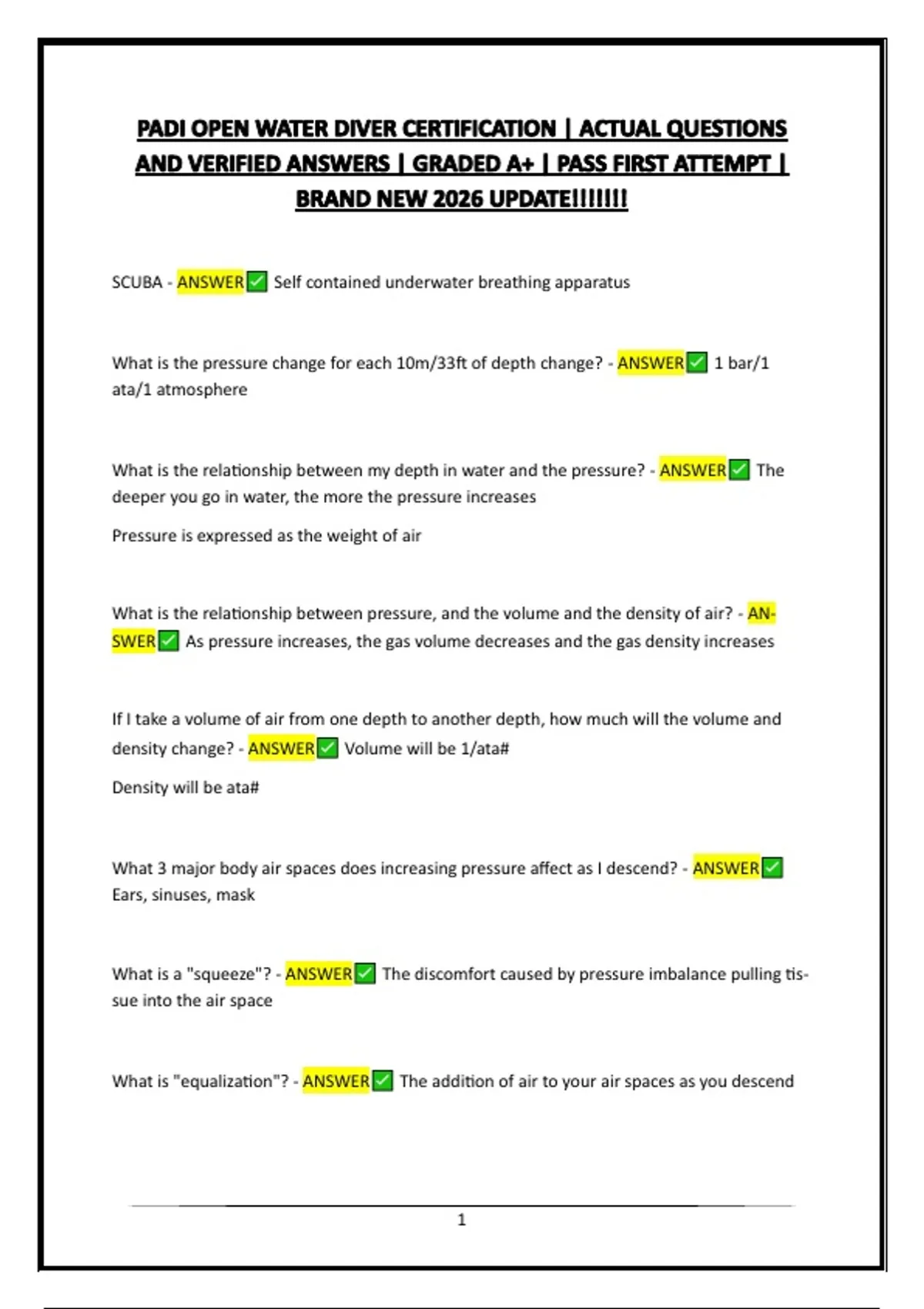 PADI OPEN WATER DIVER CERTIFICATION | ACTUAL QUESTIONS AND VERIFIED ANSWERS | GRADED A+ | PASS FIRST ATTEMPT | BRAND NEW 2026 UPDATE!!!!!!!

SCUBA - ANSWER✅ Self contained underwater breathing apparatus

What is the pressure change for each 10m/33ft of depth change? - ANSWER✅ 1 bar/1 ata/1 atmosphere

What is the relationship between my depth in water and the pressure? - ANSWER✅ The deeper you go in water, the more the pressure increases

Pressure is expressed as the weight of air

What is the relationship between pressure, and the volume and the density of air? - ANSWER✅ As pressure increases, the gas volume decreases and the gas density increases

If I take a volume of air from one depth to another depth, how much will the volume and density change? - ANSWER✅ Volume will be 1/ata#

Density will be ata#

What 3 major body air spaces does increasing pressure affect as I descend? - ANSWER✅ Ears, sinuses, mask

What is a "squeeze"? - ANSWER✅ The discomfort caused by pressure imbalance pulling tissue into the air space

What is "equalization"? - ANSWER✅ The addition of air to your air spaces as you descend

1